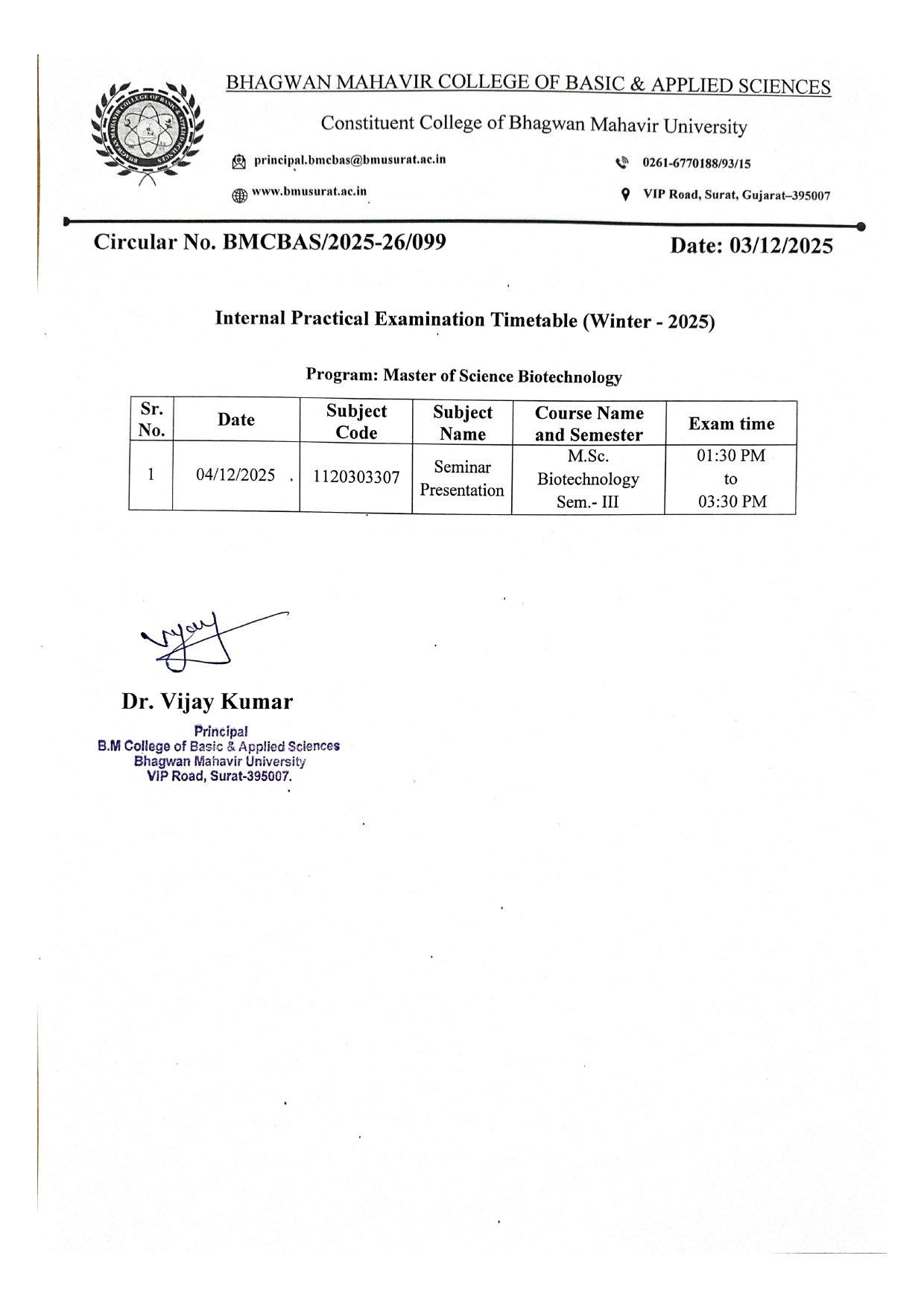 BHAGWAN MAHAVIR COLLEGE OF BASIC & APPLIED SCIENCES

Constituent College of Bhagwan Mahavir University

principal.bmcbas@bmusurat.ac.in

0261-6770188/93/15

www.bmusurat.ac.in

VIP Road, Surat, Gujarat–395007

Circular No. BMCBAS/2025-26/099

Date: 03/12/2025

Internal Practical Examination Timetable (Winter - 2025)

Program: Master of Science Biotechnology

| Sr. No. | Date | Subject Code | Subject Name | Course Name and Semester | Exam time |
|---|---|---|---|---|---|
| 1 | 04/12/2025 | 1120303307 | Seminar Presentation | M.Sc. Biotechnology Sem.- III | 01:30 PM to 03:30 PM |

Vijay

Dr. Vijay Kumar

Principal
B.M College of Basic & Applied Sciences
Bhagwan Mahavir University
VIP Road, Surat-395007.